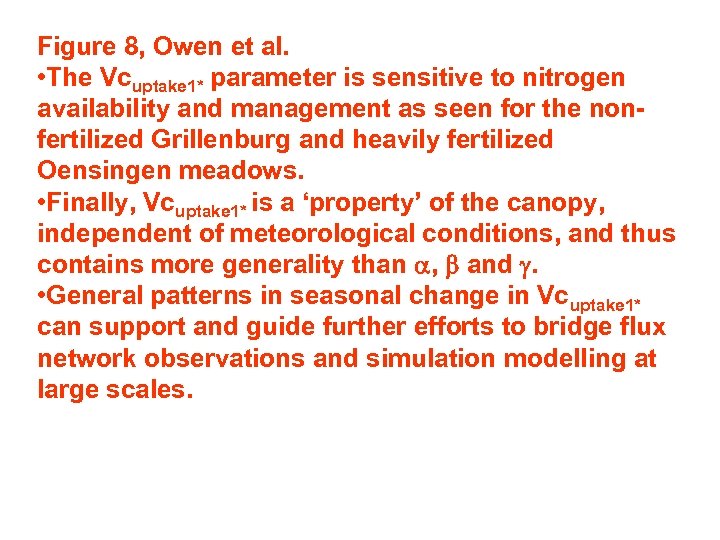 Figure 8, Owen et al.
•The $Vc_{uptake1*}$ parameter is sensitive to nitrogen availability and management as seen for the non-fertilized Grillenburg and heavily fertilized Oensingen meadows.
•Finally, $Vc_{uptake1*}$ is a ‘property’ of the canopy, independent of meteorological conditions, and thus contains more generality than $\alpha$, $\beta$ and $\gamma$.
•General patterns in seasonal change in $Vc_{uptake1*}$ can support and guide further efforts to bridge flux network observations and simulation modelling at large scales.